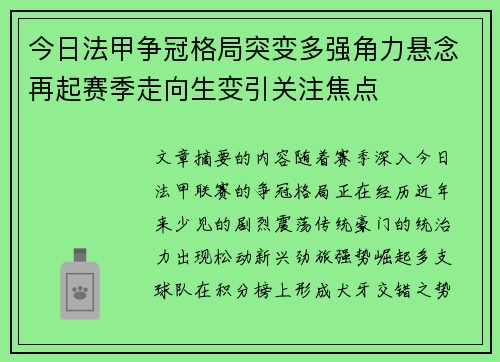 今日法甲争冠格局突变多强角力悬念再起赛季走向生变引关注焦点

文章摘要的内容随着赛季深入今日法甲联赛的争冠格局正在经历近年来少见的剧烈震荡传统豪门的统治力出现松动新兴劲旅强势崛起多支球队在积分榜上形成犬牙交错之势